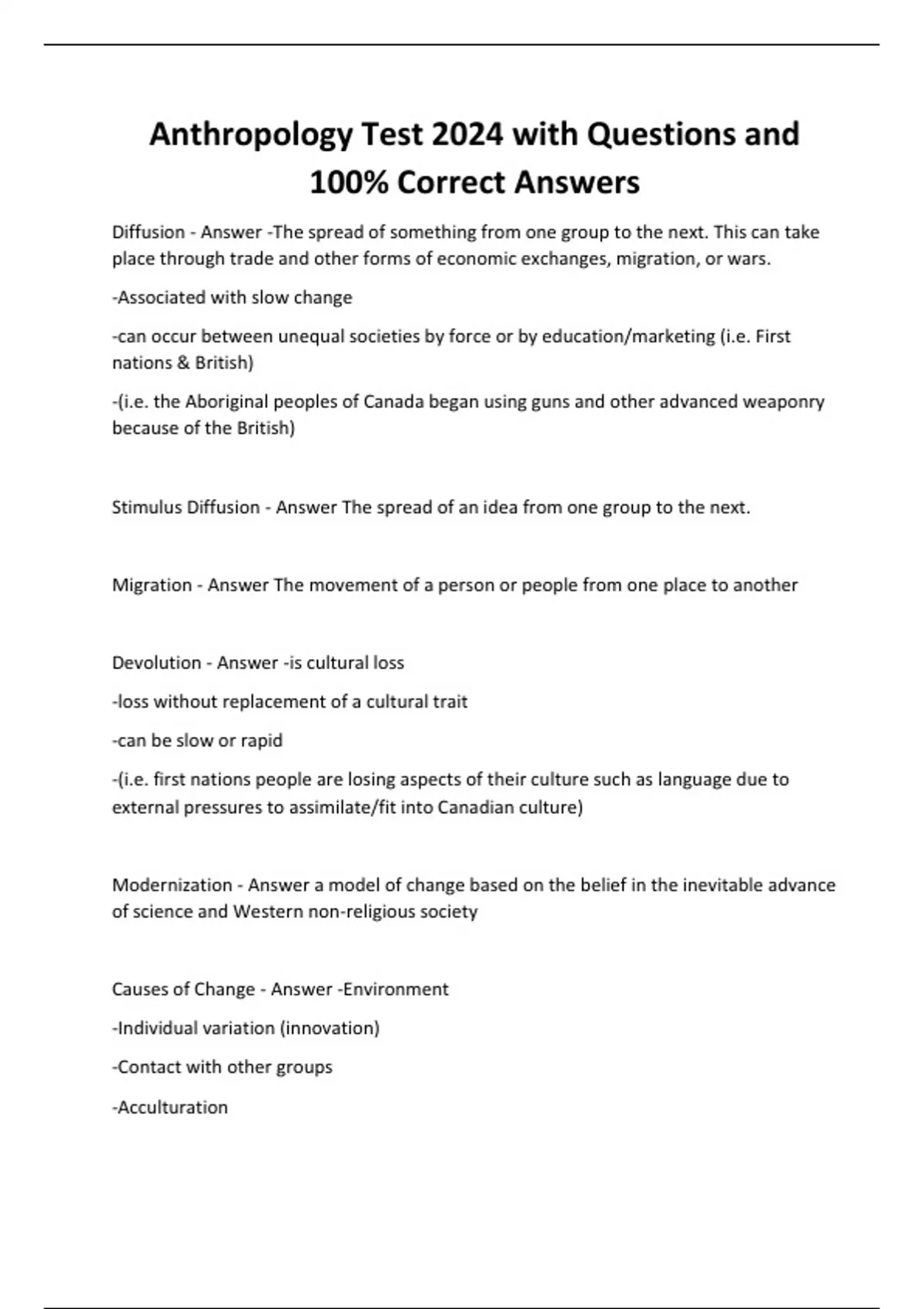 Anthropology Test 2024 with Questions and 100% Correct Answers

Diffusion - Answer -The spread of something from one group to the next. This can take place through trade and other forms of economic exchanges, migration, or wars.

-Associated with slow change

-can occur between unequal societies by force or by education/marketing (i.e. First nations & British)

-(i.e. the Aboriginal peoples of Canada began using guns and other advanced weaponry because of the British)

Stimulus Diffusion - Answer The spread of an idea from one group to the next.

Migration - Answer The movement of a person or people from one place to another

Devolution - Answer -is cultural loss

-loss without replacement of a cultural trait

-can be slow or rapid

-(i.e. first nations people are losing aspects of their culture such as language due to external pressures to assimilate/fit into Canadian culture)

Modernization - Answer a model of change based on the belief in the inevitable advance of science and Western non-religious society

Causes of Change - Answer -Environment

-Individual variation (innovation)

-Contact with other groups

-Acculturation